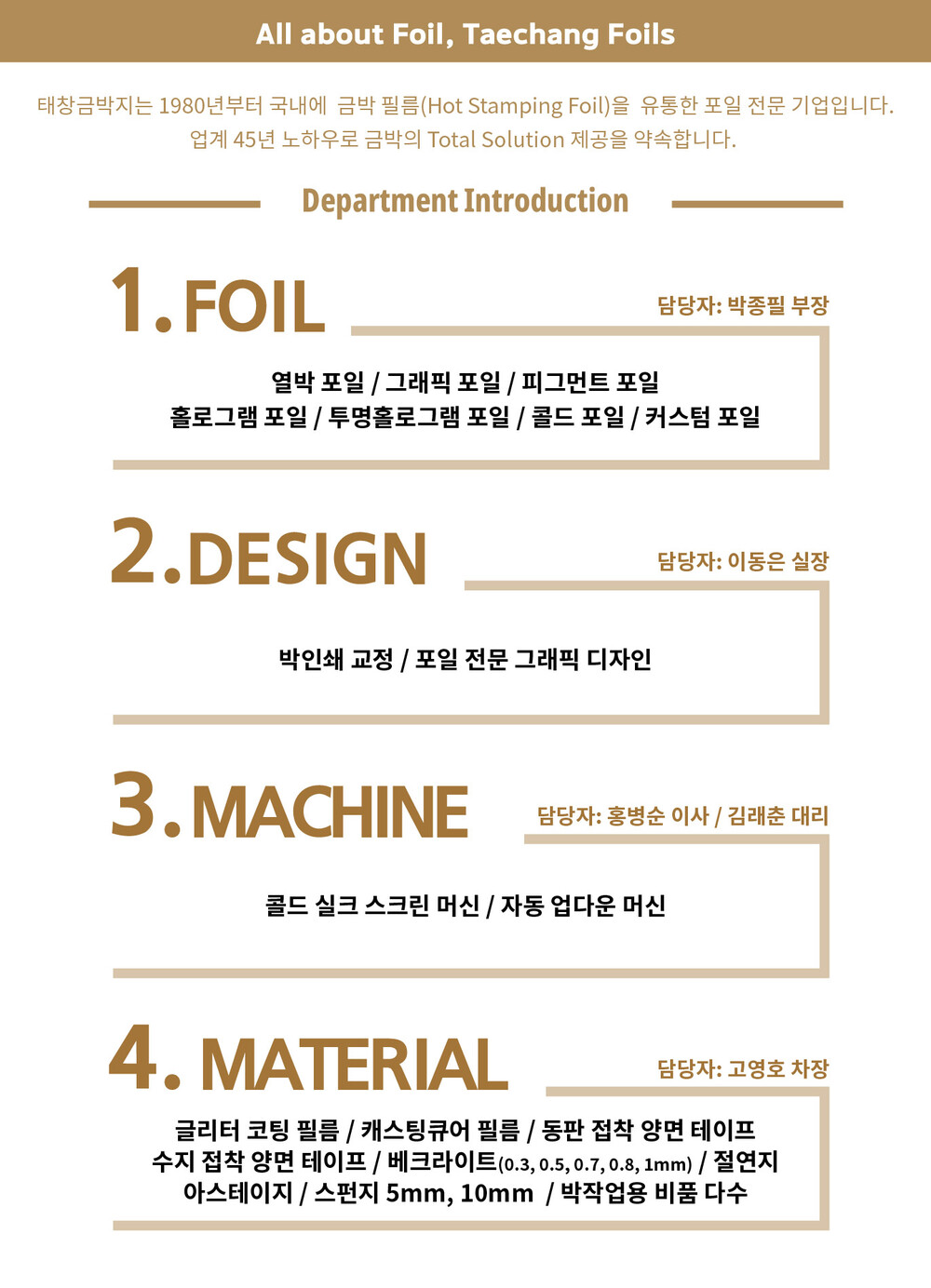 All about Foil, Taechang Foils

태창금박지는 1980년부터 국내에 금박 필름(Hot Stamping Foil)을 유통한 포일 전문 기업입니다.
업계 45년 노하우로 금박의 Total Solution 제공을 약속합니다.

Department Introduction

1. FOIL

담당자: 박종필 부장

열박 포일 / 그래픽 포일 / 피그먼트 포일
홀로그램 포일 / 투명홀로그램 포일 / 콜드 포일 / 커스텀 포일

2. DESIGN

담당자: 이동은 실장

박인쇄 교정 / 포일 전문 그래픽 디자인

3. MACHINE

담당자: 홍병순 이사 / 김래춘 대리

콜드 실크 스크린 머신 / 자동 업다운 머신

4. MATERIAL

담당자: 고영호 차장

글리터 코팅 필름 / 캐스팅큐어 필름 / 동판 접착 양면 테이프
수지 접착 양면 테이프 / 베크라이트(0.3, 0.5, 0.7, 0.8, 1mm) / 절연지
아스테이지 / 스펀지 5mm, 10mm / 박작업용 비품 다수